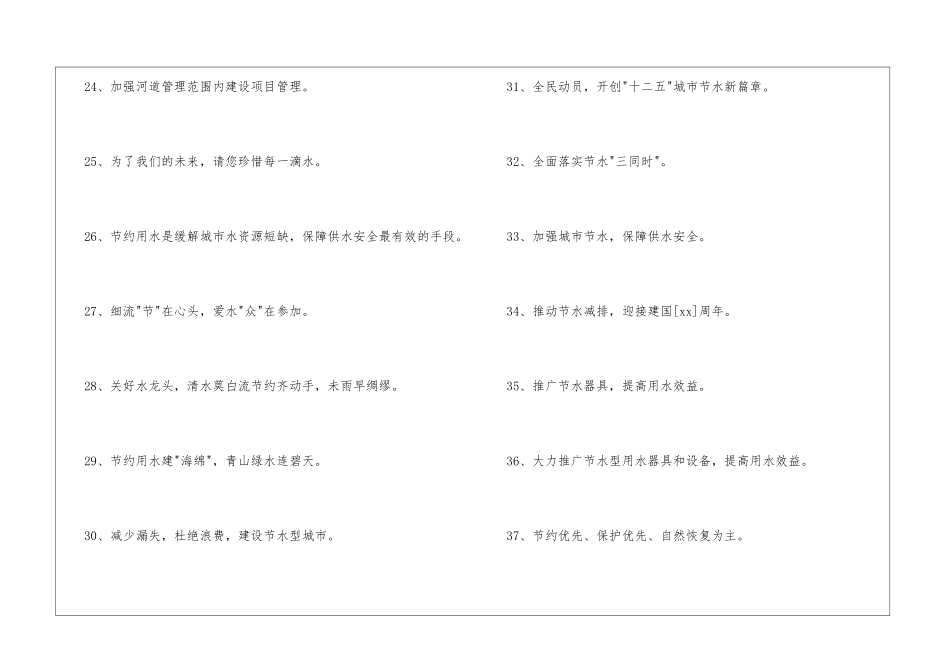 24、加强河道管理范围内建设项目管理。

25、为了我们的未来，请您珍惜每一滴水。

26、节约用水是缓解城市水资源短缺，保障供水安全最有效的手段。

27、细流"节"在心头，爱水"众"在参加。

28、关好水龙头，清水莫白流节约齐动手，未雨早绸缪。

29、节约用水建"海绵"，青山绿水连碧天。

30、减少漏失，杜绝浪费，建设节水型城市。

31、全民动员，开创"十二五"城市节水新篇章。

32、全面落实节水"三同时"。

33、加强城市节水，保障供水安全。

34、推动节水减排，迎接建国[xx]周年。

35、推广节水器具，提高用水效益。

36、大力推广节水型用水器具和设备，提高用水效益。

37、节约优先、保护优先、自然恢复为主。